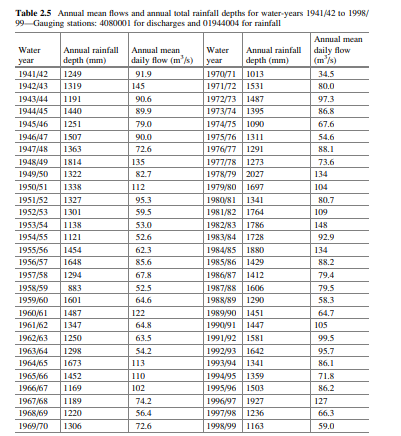 **Table 2.5** Annual mean flows and annual total rainfall depths for water-years 1941/42 to 1998/99—Gauging stations: 4080001 for discharges and 01944004 for rainfall

| Water year | Annual rainfall depth (mm) | Annual mean daily flow ($m^3/s$) | Water year | Annual rainfall depth (mm) | Annual mean daily flow ($m^3/s$) |
|---|---|---|---|---|---|
| 1941/42 | 1249 | 91.9 | 1970/71 | 1013 | 34.5 |
| 1942/43 | 1319 | 145 | 1971/72 | 1531 | 80.0 |
| 1943/44 | 1191 | 90.6 | 1972/73 | 1487 | 97.3 |
| 1944/45 | 1440 | 89.9 | 1973/74 | 1395 | 86.8 |
| 1945/46 | 1251 | 79.0 | 1974/75 | 1090 | 67.6 |
| 1946/47 | 1507 | 90.0 | 1975/76 | 1311 | 54.6 |
| 1947/48 | 1363 | 72.6 | 1976/77 | 1291 | 88.1 |
| 1948/49 | 1814 | 135 | 1977/78 | 1273 | 73.6 |
| 1949/50 | 1322 | 82.7 | 1978/79 | 2027 | 134 |
| 1950/51 | 1338 | 112 | 1979/80 | 1697 | 104 |
| 1951/52 | 1327 | 95.3 | 1980/81 | 1341 | 80.7 |
| 1952/53 | 1301 | 59.5 | 1981/82 | 1764 | 109 |
| 1953/54 | 1138 | 53.0 | 1982/83 | 1786 | 148 |
| 1954/55 | 1121 | 52.6 | 1983/84 | 1728 | 92.9 |
| 1955/56 | 1454 | 62.3 | 1984/85 | 1880 | 134 |
| 1956/57 | 1648 | 85.6 | 1985/86 | 1429 | 88.2 |
| 1957/58 | 1294 | 67.8 | 1986/87 | 1412 | 79.4 |
| 1958/59 | 883 | 52.5 | 1987/88 | 1606 | 79.5 |
| 1959/60 | 1601 | 64.6 | 1988/89 | 1290 | 58.3 |
| 1960/61 | 1487 | 122 | 1989/90 | 1451 | 64.7 |
| 1961/62 | 1347 | 64.8 | 1990/91 | 1447 | 105 |
| 1962/63 | 1250 | 63.5 | 1991/92 | 1581 | 99.5 |
| 1963/64 | 1298 | 54.2 | 1992/93 | 1642 | 95.7 |
| 1964/65 | 1673 | 113 | 1993/94 | 1341 | 86.1 |
| 1965/66 | 1452 | 110 | 1994/95 | 1359 | 71.8 |
| 1966/67 | 1169 | 102 | 1995/96 | 1503 | 86.2 |
| 1967/68 | 1189 | 74.2 | 1996/97 | 1927 | 127 |
| 1968/69 | 1220 | 56.4 | 1997/98 | 1236 | 66.3 |
| 1969/70 | 1306 | 72.6 | 1998/99 | 1163 | 59.0 |